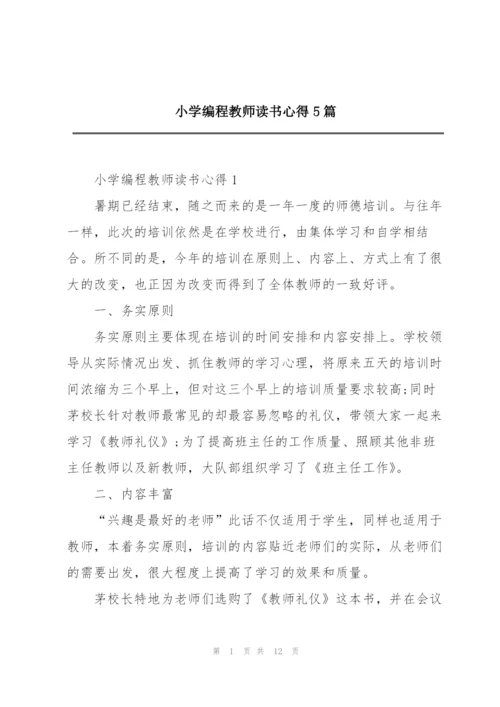 小学编程教师读书心得5篇

小学编程教师读书心得1

暑期已经结束，随之而来的是一年一度的师德培训。与往年一样，此次的培训依然是在学校进行，由集体学习和自学相结合。所不同的是，今年的培训在原则上、内容上、方式上有了很大的改变，也正因为改变而得到了全体教师的一致好评。

一、务实原则

务实原则主要体现在培训的时间安排和内容安排上。学校领导从实际情况出发、抓住教师的学习心理，将原来五天的培训时间浓缩为三个早上，但对这三个早上的培训质量要求较高;同时茅校长针对教师最常见的却最容易忽略的礼仪，带领大家一起来学习《教师礼仪》;为了提高班主任的工作质量、照顾其他非班主任教师以及新教师，大队部组织学习了《班主任工作》。

二、内容丰富

“兴趣是最好的老师”此话不仅适用于学生，同样也适用于教师，本着务实原则，培训的内容贴近老师们的实际，从老师们的需要出发，很大程度上提高了学习的效果和质量。

茅校长特地为老师们选购了《教师礼仪》这本书，并在会议

第 1 页 共 12 页